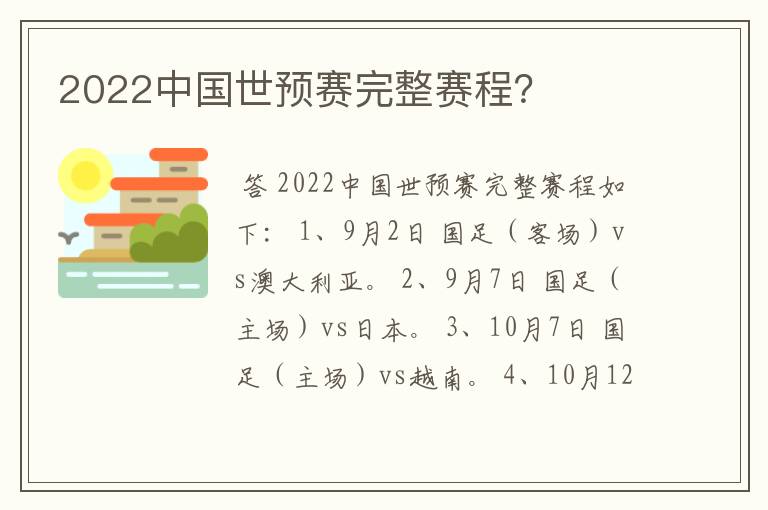 2022中国世预赛完整赛程?

答 2022中国世预赛完整赛程如下： 1、9月2日 国足（客场）vs澳大利亚。 2、9月7日 国足（主场）vs日本。 3、10月7日 国足（主场）vs越南。 4、10月12